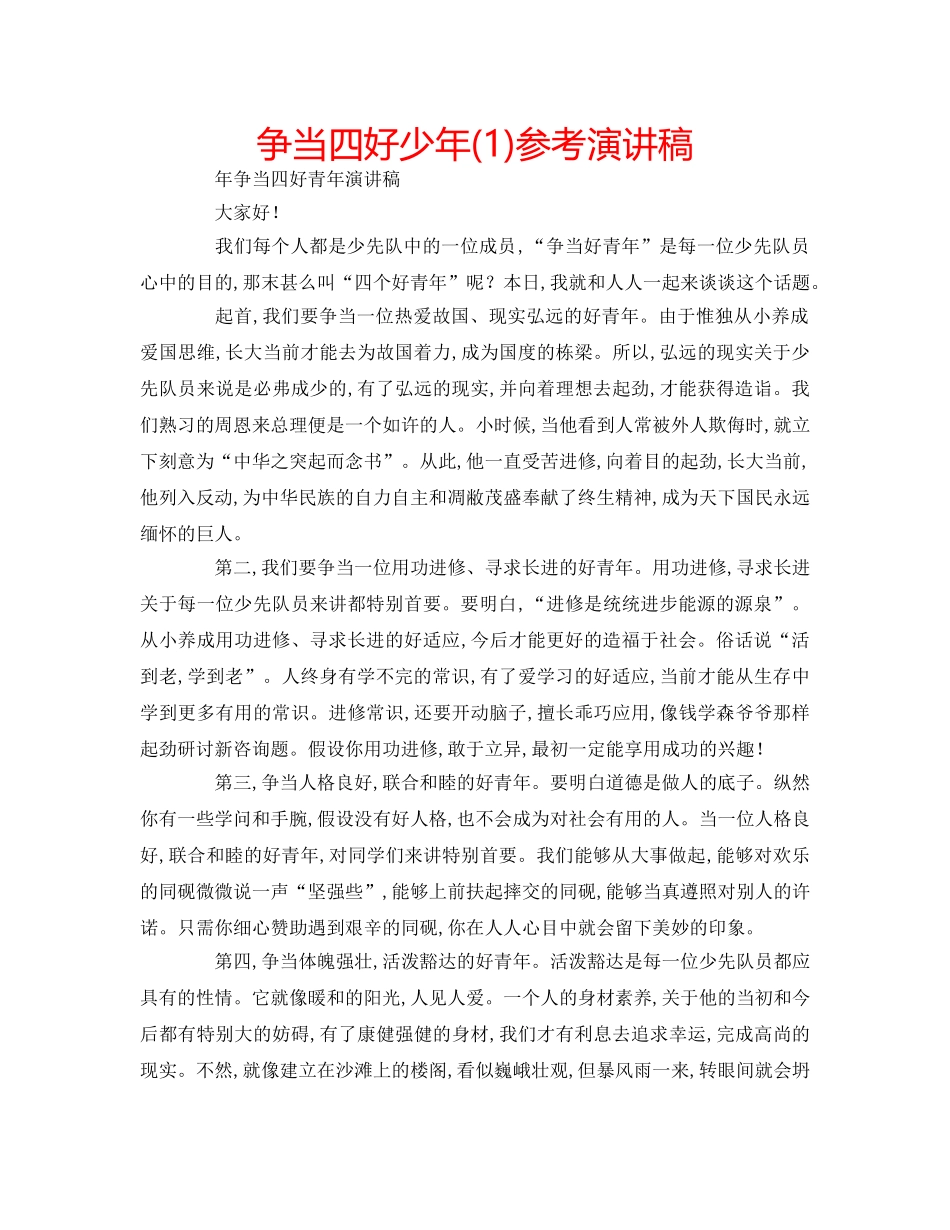 争当四好少年(1)参考演讲稿

年争当四好青年演讲稿

大家好!

我们每个人都是少先队中的一位成员,“争当好青年”是每一位少先队员心中的目的,那末甚么叫“四个好青年”呢?本日,我就和人人一起来谈谈这个话题。

起首,我们要争当一位热爱故国、现实弘远的好青年。由于惟独从小养成爱国思维,长大当前才能去为故国着力,成为国度的栋梁。所以,弘远的现实关于少先队员来说是必弗成少的,有了弘远的现实,并向着理想去起劲,才能获得造诣。我们熟习的周恩来总理便是一个如许的人。小时候,当他看到人常被外人欺侮时,就立下刻意为“中华之突起而念书”。从此,他一直受苦进修,向着目的起劲,长大当前,他列入反动,为中华民族的自力自主和凋敝茂盛奉献了终生精神,成为天下国民永远缅怀的巨人。

第二,我们要争当一位用功进修、寻求长进的好青年。用功进修,寻求长进关于每一位少先队员来讲都特别首要。要明白,“进修是统统进步能源的源泉”。从小养成用功进修、寻求长进的好适应,今后才能更好的造福于社会。俗话说“活到老,学到老”。人终身有学不完的常识,有了爱学习的好适应,当前才能从生存中学到更多有用的常识。进修常识,还要开动脑子,擅长乖巧应用,像钱学森爷爷那样起劲研讨新咨询题。假设你用功进修,敢于立异,最初一定能享用成功的兴趣!

第三,争当人格良好,联合和睦的好青年。要明白道德是做人的底子。纵然你有一些学问和手腕,假设没有好人格,也不会成为对社会有用的人。当一位人格良好,联合和睦的好青年,对同学们来讲特别首要。我们能够从大事做起,能够对欢乐的同砚微微说一声“坚强些”,能够上前扶起摔交的同砚,能够当真遵照对别人的许诺。只需你细心赞助遇到艰辛的同砚,你在人人心目中就会留下美妙的印象。

第四,争当体魄强壮,活泼豁达的好青年。活泼豁达是每一位少先队员都应具有的性情。它就像暖和的阳光,人见人爱。一个人的身材素养,关于他的当初和今后都有特别大的妨碍,有了康健强健的身材,我们才有利息去追求幸运,完成高尚的现实。不然,就像建立在沙滩上的楼阁,看似巍峨壮观,但暴风雨一来,转眼间就会坍